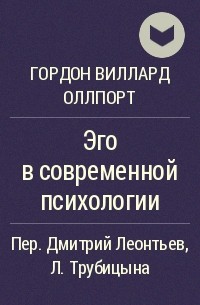 ГОРДОН ВИЛЛАРД ОЛЛПОРТ

Эго в современной психологии

Пер. Дмитрий Леонтьев, Л. Трубицына